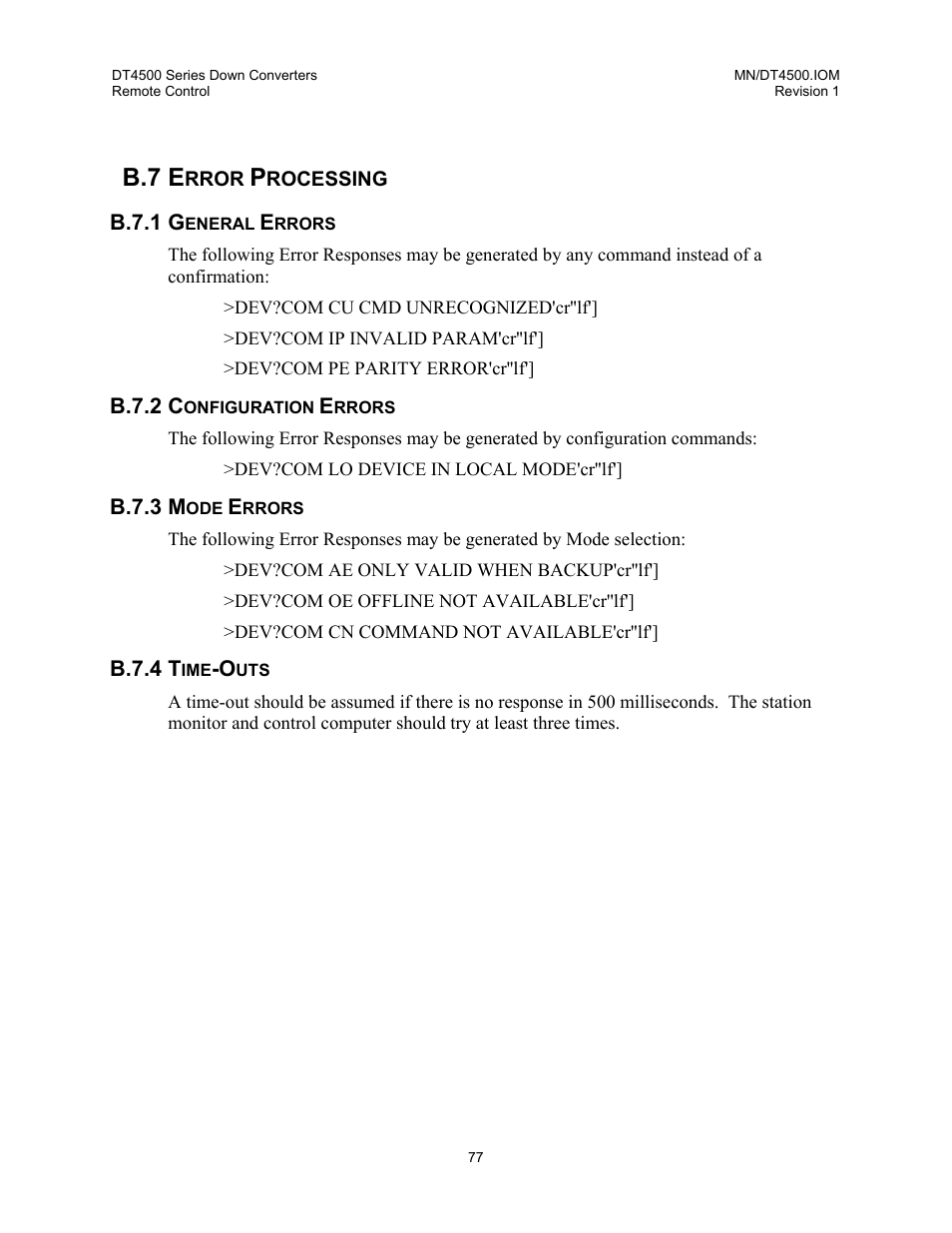 DT4500 Series Down Converters
Remote Control

MN/DT4500.IOM
Revision 1

B.7 ERROR PROCESSING

B.7.1 GENERAL ERRORS

The following Error Responses may be generated by any command instead of a confirmation:

>DEV?COM CU CMD UNRECOGNIZED'cr''lf']

>DEV?COM IP INVALID PARAM'cr''lf']

>DEV?COM PE PARITY ERROR'cr''lf']

B.7.2 CONFIGURATION ERRORS

The following Error Responses may be generated by configuration commands:

>DEV?COM LO DEVICE IN LOCAL MODE'cr''lf']

B.7.3 MODE ERRORS

The following Error Responses may be generated by Mode selection:

>DEV?COM AE ONLY VALID WHEN BACKUP'cr''lf']

>DEV?COM OE OFFLINE NOT AVAILABLE'cr''lf']

>DEV?COM CN COMMAND NOT AVAILABLE'cr''lf']

B.7.4 TIME-OUTS

A time-out should be assumed if there is no response in 500 milliseconds. The station monitor and control computer should try at least three times.

77